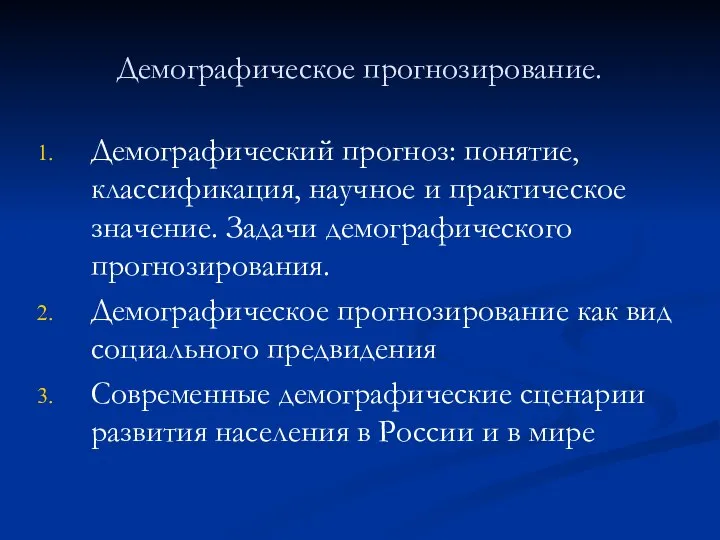 Демографическое прогнозирование.

1. Демографический прогноз: понятие, классификация, научное и практическое значение. Задачи демографического прогнозирования.
2. Демографическое прогнозирование как вид социального предвидения
3. Современные демографические сценарии развития населения в России и в мире